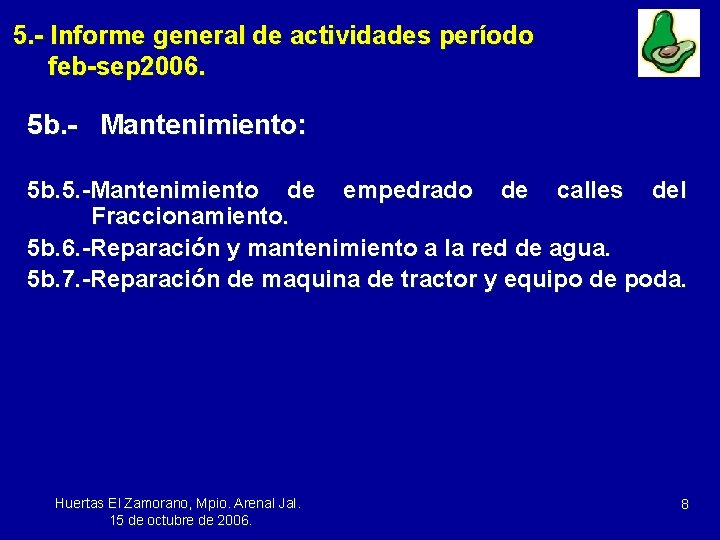 5.- Informe general de actividades período feb-sep2006.

5b.- Mantenimiento:

5b.5.-Mantenimiento de empedrado de calles del Fraccionamiento.

5b.6.-Reparación y mantenimiento a la red de agua.

5b.7.-Reparación de maquina de tractor y equipo de poda.

Huertas El Zamorano, Mpio. Arenal Jal.
15 de octubre de 2006.

8